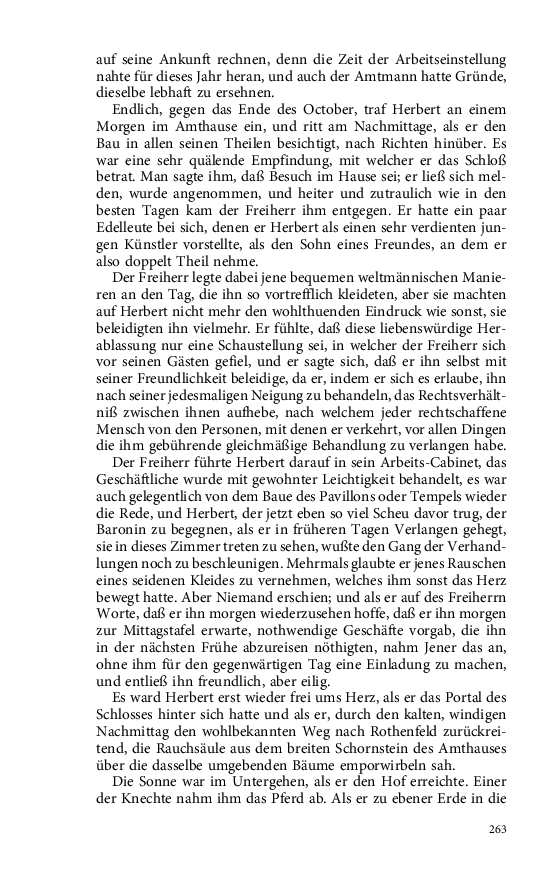 auf seine Ankunft rechnen, denn die Zeit der Arbeitseinstellung nahte für dieses Jahr heran, und auch der Amtmann hatte Gründe, dieselbe lebhaft zu ersehnen.

Endlich, gegen das Ende des October, traf Herbert an einem Morgen im Amthause ein, und ritt am Nachmittage, als er den Bau in allen seinen Theilen besichtigt, nach Richten hinüber. Es war eine sehr quälende Empfindung, mit welcher er das Schloß betrat. Man sagte ihm, daß Besuch im Hause sei; er ließ sich melden, wurde angenommen, und heiter und zutraulich wie in den besten Tagen kam der Freiherr ihm entgegen. Er hatte ein paar Edelleute bei sich, denen er Herbert als einen sehr verdienten jungen Künstler vorstellte, als den Sohn eines Freundes, an dem er also doppelt Theil nehme.

Der Freiherr legte dabei jene bequemen weltmännischen Manieren an den Tag, die ihn so vortrefflich kleideten, aber sie machten auf Herbert nicht mehr den wohlthuenden Eindruck wie sonst, sie beleidigten ihn vielmehr. Er fühlte, daß diese liebenswürdige Herablassung nur eine Schaustellung sei, in welcher der Freiherr sich vor seinen Gästen gefiel, und er sagte sich, daß er ihn selbst mit seiner Freundlichkeit beleidige, da er, indem er sich es erlaube, ihn nach seiner jedesmaligen Neigung zu behandeln, das Rechtsverhältniß zwischen ihnen aufhebe, nach welchem jeder rechtschaffene Mensch von den Personen, mit denen er verkehrt, vor allen Dingen die ihm gebührende gleichmäßige Behandlung zu verlangen habe.

Der Freiherr führte Herbert darauf in sein Arbeits-Cabinet, das Geschäftliche wurde mit gewohnter Leichtigkeit behandelt, es war auch gelegentlich von dem Baue des Pavillons oder Tempels wieder die Rede, und Herbert, der jetzt eben so viel Scheu davor trug, der Baronin zu begegnen, als er in früheren Tagen Verlangen gehegt, sie in dieses Zimmer treten zu sehen, wußte den Gang der Verhandlungen noch zu beschleunigen. Mehrmals glaubte er jenes Rauschen eines seidenen Kleides zu vernehmen, welches ihm sonst das Herz bewegt hatte. Aber Niemand erschien; und als er auf des Freiherrn Worte, daß er ihn morgen wiederzusehen hoffe, daß er ihn morgen zur Mittagstafel erwarte, nothwendige Geschäfte vorgab, die ihn in der nächsten Frühe abzureisen nöthigten, nahm Jener das an, ohne ihm für den gegenwärtigen Tag eine Einladung zu machen, und entließ ihn freundlich, aber eilig.

Es ward Herbert erst wieder frei ums Herz, als er das Portal des Schlosses hinter sich hatte und als er, durch den kalten, windigen Nachmittag den wohlbekannten Weg nach Rothenfeld zurückreitend, die Rauchsäule aus dem breiten Schornstein des Amthauses über die dasselbe umgebenden Bäume emporwirbeln sah.

Die Sonne war im Untergehen, als er den Hof erreichte. Einer der Knechte nahm ihm das Pferd ab. Als er zu ebener Erde in die

263